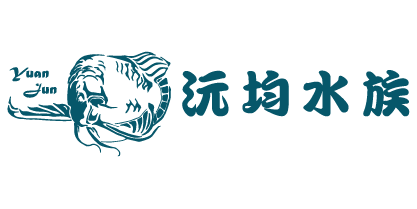 Yuan Jun

沅均水族